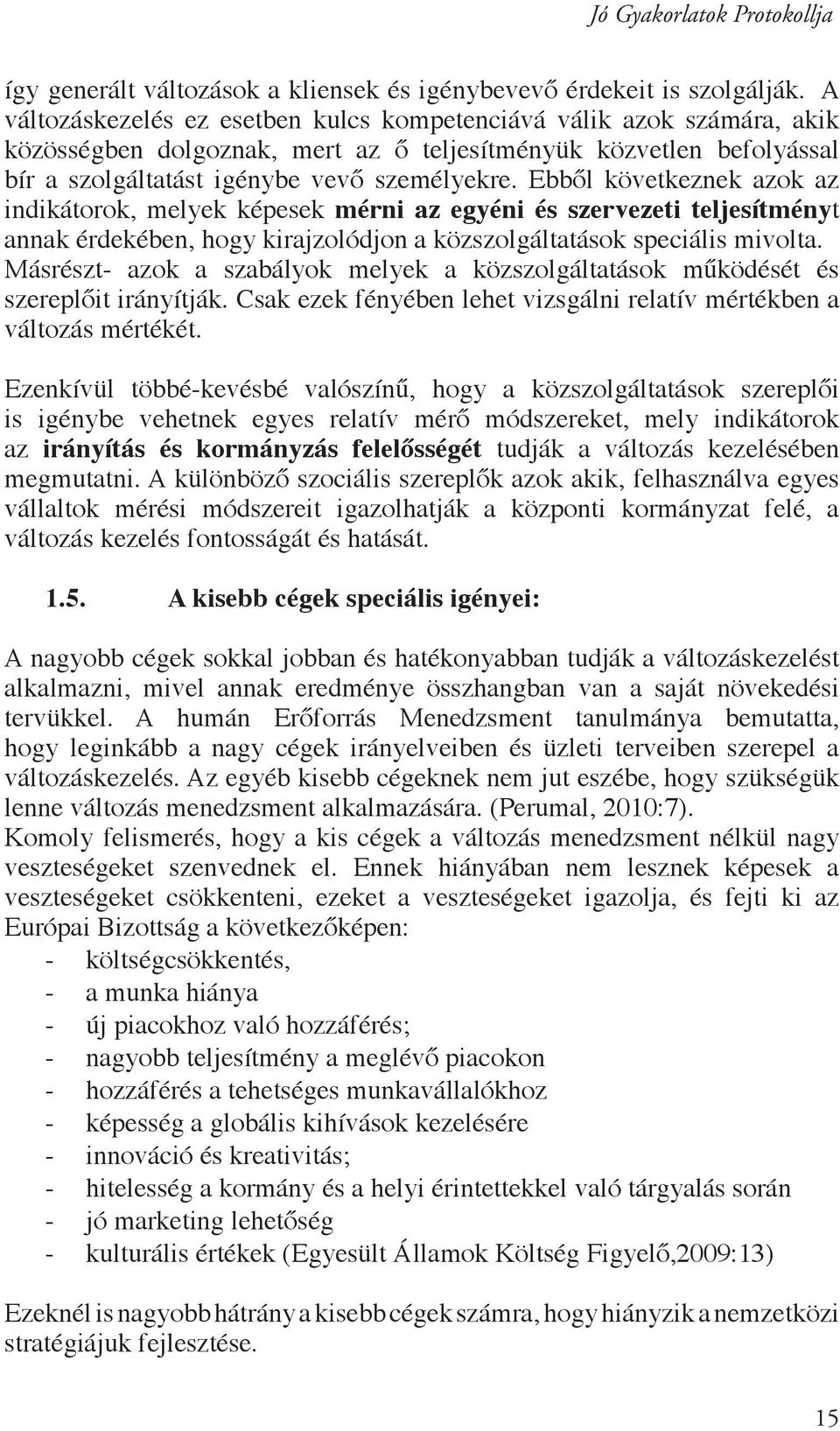 Jó Gyakorlatok Protokollja

így generált változások a kliensek és igénybevevő érdekeit is szolgálják. A változáskezelés ez esetben kulcs kompetenciává válik azok számára, akik közösségben dolgoznak, mert az ő teljesítményük közvetlen befolyással bír a szolgáltatást igénybe vevő személyekre. Ebből következnek azok az indikátorok, melyek képesek mérni az egyéni és szervezeti teljesítményt annak érdekében, hogy kirajzolódjon a közszolgáltatások speciális mivolta. Másrészt- azok a szabályok melyek a közszolgáltatások működését és szereplőit irányítják. Csak ezek fényében lehet vizsgálni relatív mértékben a változás mértékét.

Ezenkívül többé-kevésbé valószínű, hogy a közszolgáltatások szereplői is igénybe vehetnek egyes relatív mérő módszereket, mely indikátorok az irányítás és kormányzás felelősségét tudják a változás kezelésében megmutatni. A különböző szociális szereplők azok akik, felhasználva egyes vállaltok mérési módszereit igazolhatják a központi kormányzat felé, a változás kezelés fontosságát és hatását.

1.5. A kisebb cégek speciális igényei:

A nagyobb cégek sokkal jobban és hatékonyabban tudják a változáskezelést alkalmazni, mivel annak eredménye összhangban van a saját növekedési tervükkel. A humán Erőforrás Menedzsment tanulmánya bemutatta, hogy leginkább a nagy cégek irányelveiben és üzleti terveiben szerepel a változáskezelés. Az egyéb kisebb cégeknek nem jut eszébe, hogy szükségük lenne változás menedzsment alkalmazására. (Perumal, 2010:7).
Komoly felismerés, hogy a kis cégek a változás menedzsment nélkül nagy veszteségeket szenvednek el. Ennek hiányában nem lesznek képesek a veszteségeket csökkenteni, ezeket a veszteségeket igazolja, és fejti ki az Európai Bizottság a következőképen:
- költségcsökkentés,
- a munka hiánya
- új piacokhoz való hozzáférés;
- nagyobb teljesítmény a meglévő piacokon
- hozzáférés a tehetséges munkavállalókhoz
- képesség a globális kihívások kezelésére
- innováció és kreativitás;
- hitelesség a kormány és a helyi érintettekkel való tárgyalás során
- jó marketing lehetőség
- kulturális értékek (Egyesült Államok Költség Figyelő,2009:13)

Ezeknél is nagyobb hátrány a kisebb cégek számra, hogy hiányzik a nemzetközi stratégiájuk fejlesztése.

15